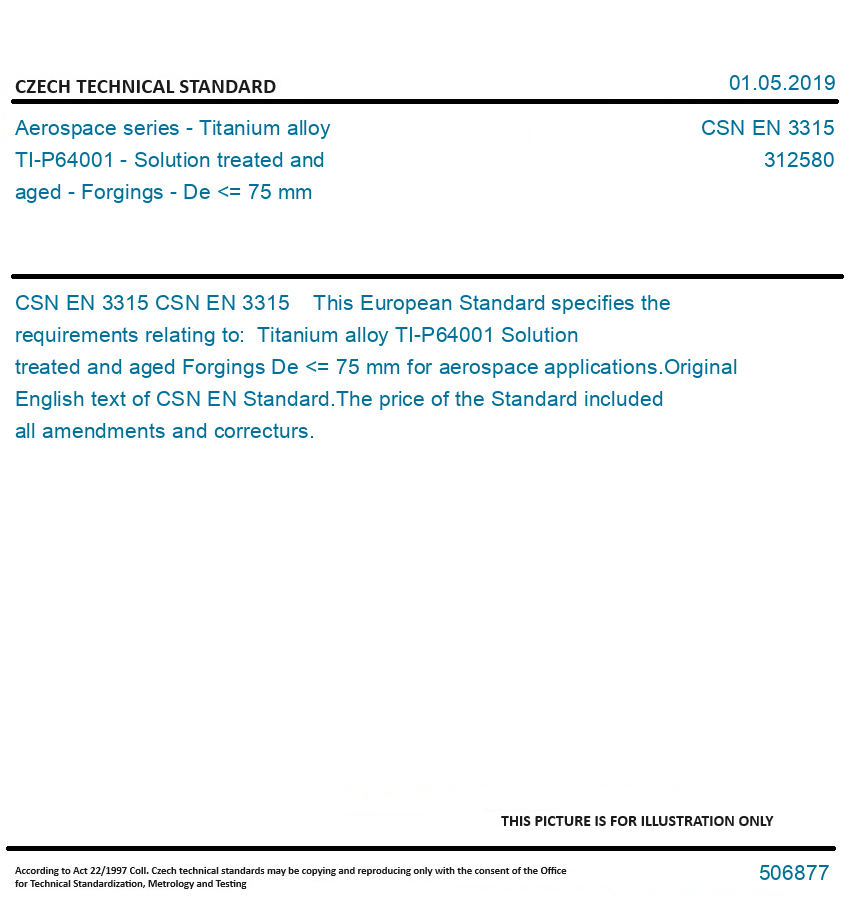 CZECH TECHNICAL STANDARD

01.05.2019

Aerospace series - Titanium alloy TI-P64001 - Solution treated and aged - Forgings - De <= 75 mm

CSN EN 3315
312580

CSN EN 3315 CSN EN 3315 This European Standard specifies the requirements relating to: Titanium alloy TI-P64001 Solution treated and aged Forgings De <= 75 mm for aerospace applications.Original English text of CSN EN Standard.The price of the Standard included all amendments and correcturs.

THIS PICTURE IS FOR ILLUSTRATION ONLY

According to Act 22/1997 Coll. Czech technical standards may be copying and reproducing only with the consent of the Office for Technical Standardization, Metrology and Testing

506877